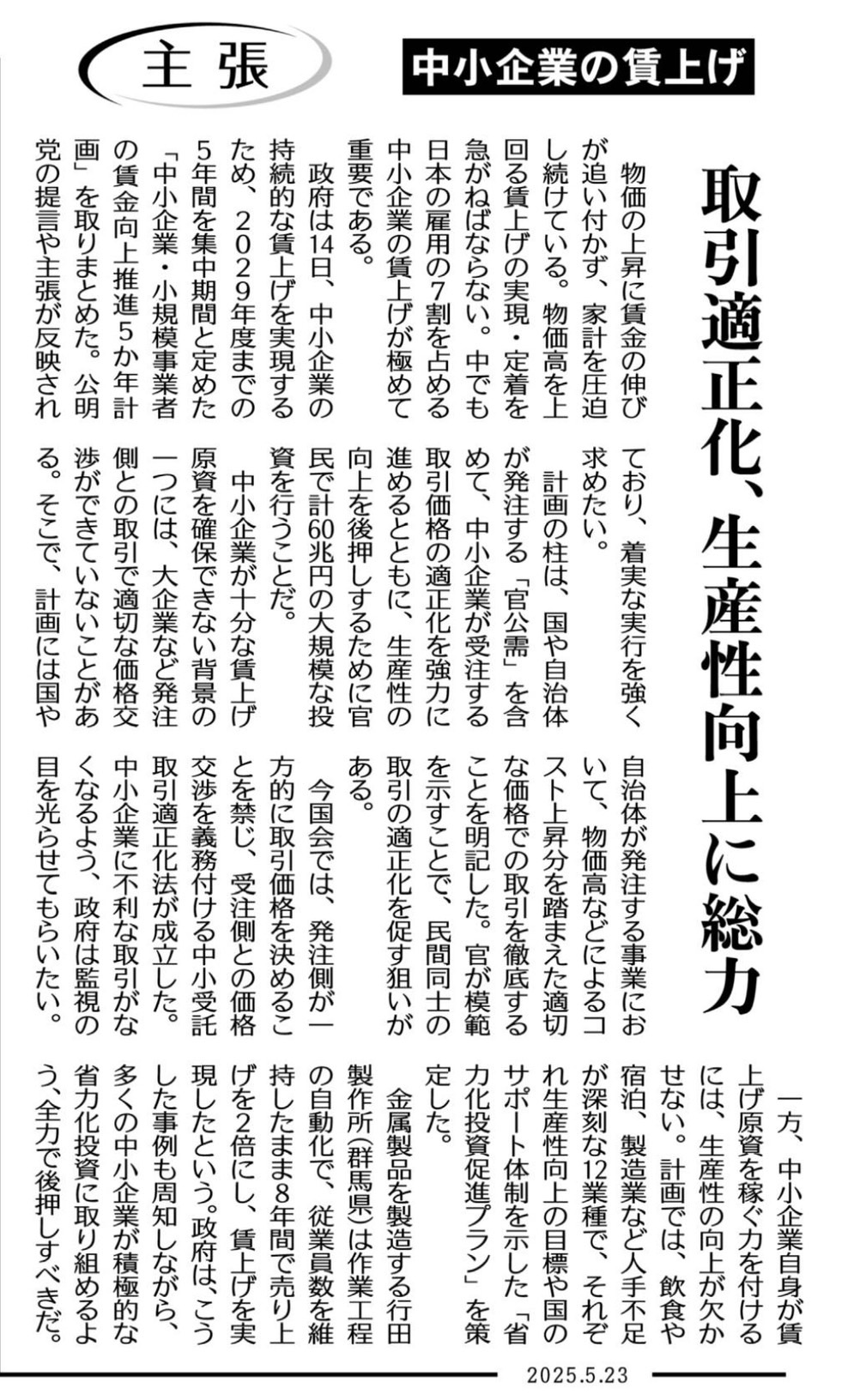 主張

中小企業の賃上げ

取引適正化、生産性向上に総力

物価の上昇に賃金の伸びが追い付かず、家計を圧迫し続けている。物価高を上回る賃上げの実現・定着を急がねばならない。中でも日本の雇用の7割を占める中小企業の賃上げが極めて重要である。

政府は14日、中小企業の持続的な賃上げを実現するため、2029年度までの5年間を集中期間と定めた「中小企業・小規模事業者の賃金向上推進5か年計画」を取りまとめた。公明党の提言や主張が反映されており、着実な実行を強く求めたい。

計画の柱は、国や自治体が発注する「官公需」を含めて、中小企業が受注する取引価格の適正化を強力に進めるとともに、生産性の向上を後押しするために官民で計60兆円の大規模な投資を行うことだ。

中小企業が十分な賃上げ原資を確保できない背景の一つには、大企業など発注側との取引で適切な価格交渉ができていないことがある。そこで、計画には国や自治体が発注する事業において、物価高などによるコスト上昇分を踏まえた適切な価格での取引を徹底することを明記した。官が模範を示すことで、民間同士の取引の適正化を促す狙いがある。

今国会では、発注側が一方的に取引価格を決めることを禁じ、受注側との価格交渉を義務付ける中小受託取引適正化法が成立した。中小企業に不利な取引がなくなるよう、政府は監視の目を光らせてもらいたい。

一方、中小企業自身が賃上げ原資を稼ぐ力を付けるには、生産性の向上が欠かせない。計画では、飲食や宿泊、製造業など人手不足が深刻な12業種で、それぞれ生産性向上の目標や国のサポート体制を示した「省力化投資促進プラン」を策定した。

金属製品を製造する行田製作所(群馬県)は作業工程の自動化で、従業員数を維持したまま8年間で売り上げを2倍にし、賃上げを実現したという。政府は、こうした事例も周知しながら、多くの中小企業が積極的な省力化投資に取り組めるよう、全力で後押しすべきだ。

2025.5.23